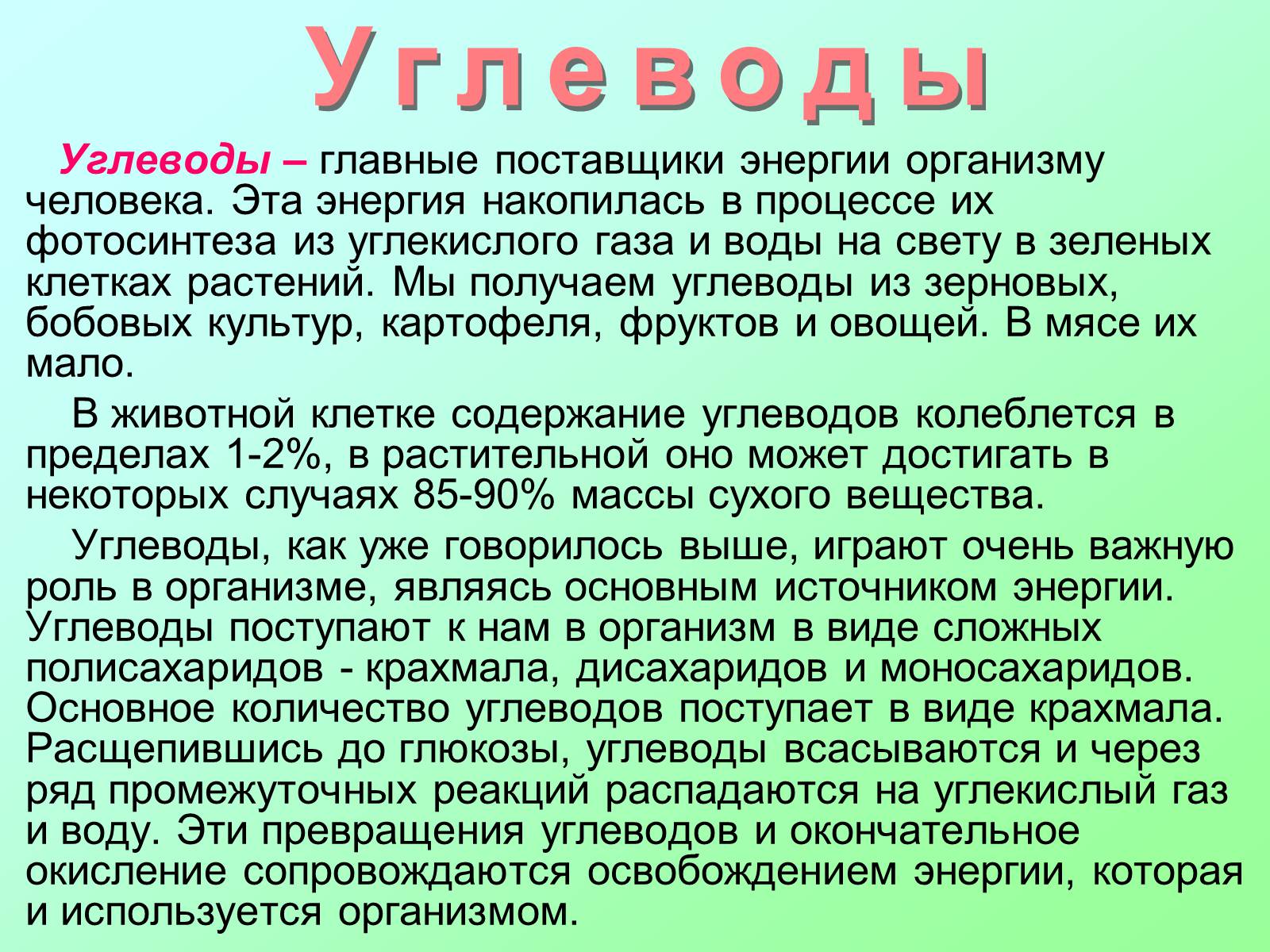 Углеводы

Углеводы – главные поставщики энергии организму человека. Эта энергия накопилась в процессе их фотосинтеза из углекислого газа и воды на свету в зеленых клетках растений. Мы получаем углеводы из зерновых, бобовых культур, картофеля, фруктов и овощей. В мясе их мало.

В животной клетке содержание углеводов колеблется в пределах 1-2%, в растительной оно может достигать в некоторых случаях 85-90% массы сухого вещества.

Углеводы, как уже говорилось выше, играют очень важную роль в организме, являясь основным источником энергии. Углеводы поступают к нам в организм в виде сложных полисахаридов - крахмала, дисахаридов и моносахаридов. Основное количество углеводов поступает в виде крахмала. Расщепившись до глюкозы, углеводы всасываются и через ряд промежуточных реакций распадаются на углекислый газ и воду. Эти превращения углеводов и окончательное окисление сопровождаются освобождением энергии, которая и используется организмом.